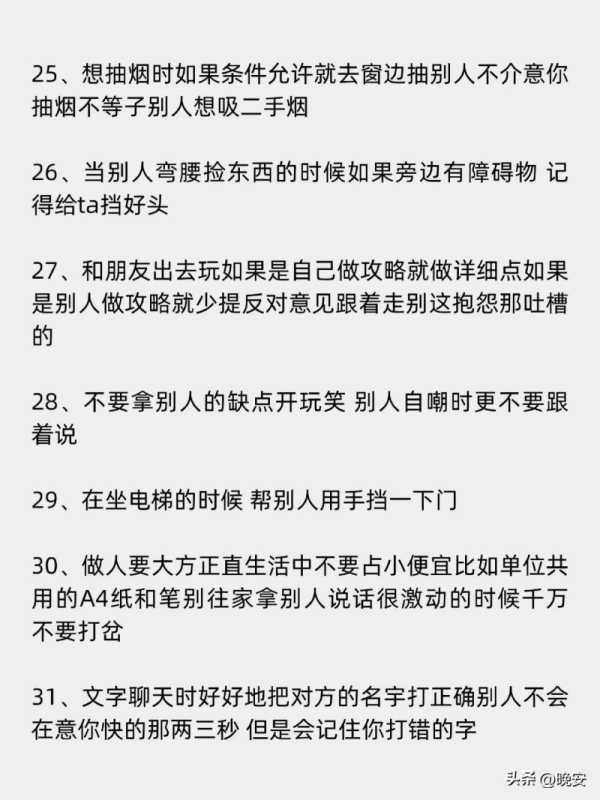 25、想抽烟时如果条件允许就去窗边抽别人不介意你抽烟不等子别人想吸二手烟

26、当别人弯腰捡东西的时候如果旁边有障碍物 记得给ta挡好头

27、和朋友出去玩如果是自己做攻略就做详细点如果是别人做攻略就少提反对意见跟着走别这抱怨那吐槽的

28、不要拿别人的缺点开玩笑 别人自嘲时更不要跟着说

29、在坐电梯的时候 帮别人用手挡一下门

30、做人要大方正直生活中不要占小便宜比如单位共用的A4纸和笔别往家拿别人说话很激动的时候千万不要打岔

31、文字聊天时好好地把对方的名宇打正确别人不会在意你快的那两三秒 但是会记住你打错的字

头条 @晚安